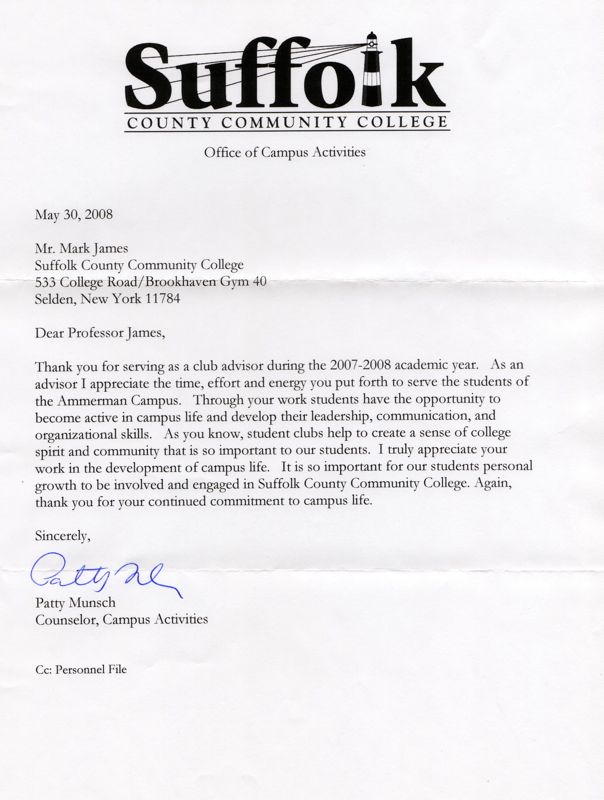 Suffolk
COUNTY COMMUNITY COLLEGE

Office of Campus Activities

May 30, 2008

Mr. Mark James
Suffolk County Community College
533 College Road/Brookhaven Gym 40
Selden, New York 11784

Dear Professor James,

Thank you for serving as a club advisor during the 2007-2008 academic year. As an advisor I appreciate the time, effort and energy you put forth to serve the students of the Ammerman Campus. Through your work students have the opportunity to become active in campus life and develop their leadership, communication, and organizational skills. As you know, student clubs help to create a sense of college spirit and community that is so important to our students. I truly appreciate your work in the development of campus life. It is so important for our students personal growth to be involved and engaged in Suffolk County Community College. Again, thank you for your continued commitment to campus life.

Sincerely,

Patty M

Patty Munsch
Counselor, Campus Activities

Cc: Personnel File